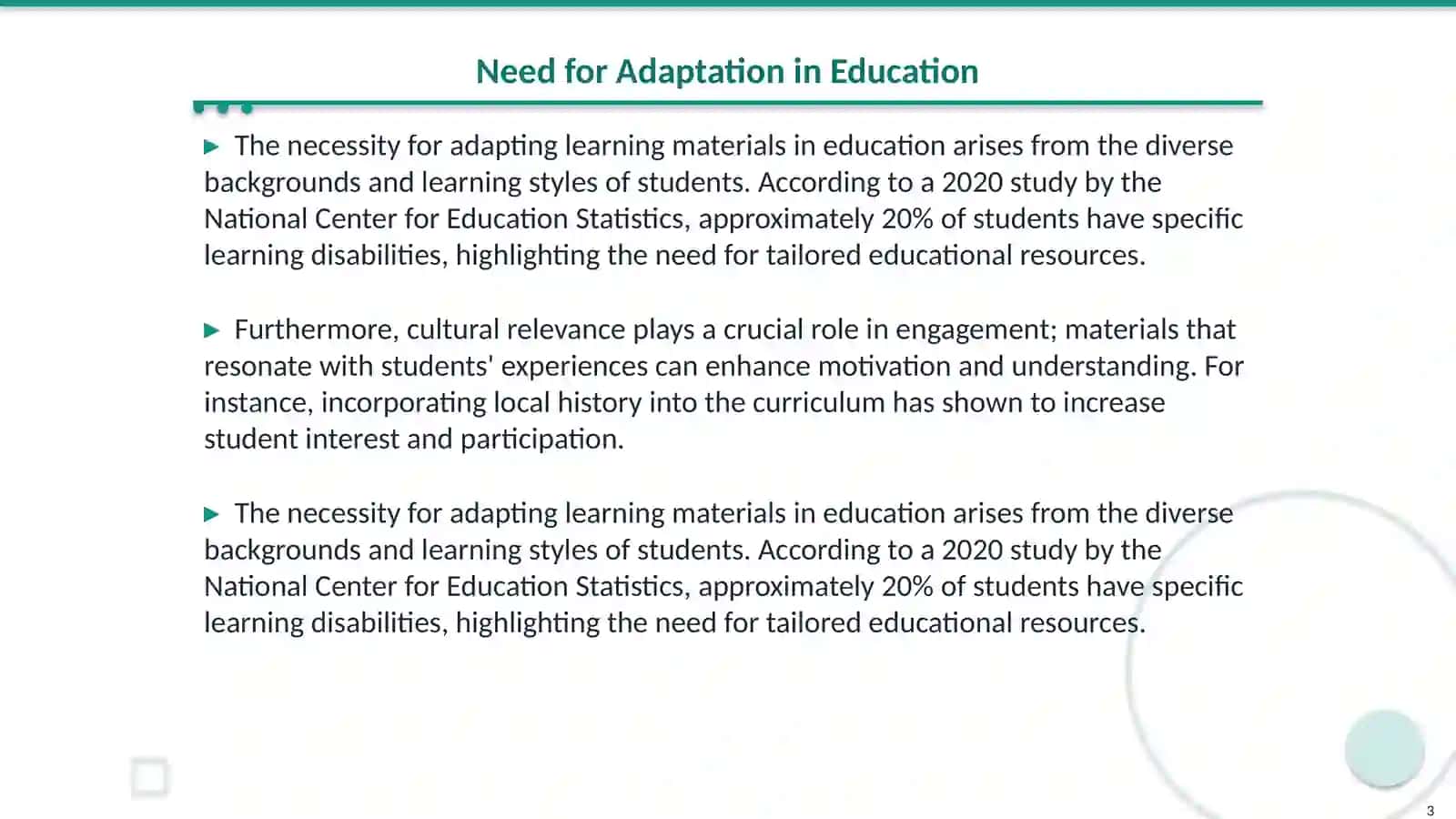 Need for Adaptation in Education

▶ The necessity for adapting learning materials in education arises from the diverse backgrounds and learning styles of students. According to a 2020 study by the National Center for Education Statistics, approximately 20% of students have specific learning disabilities, highlighting the need for tailored educational resources.

▶ Furthermore, cultural relevance plays a crucial role in engagement; materials that resonate with students' experiences can enhance motivation and understanding. For instance, incorporating local history into the curriculum has shown to increase student interest and participation.

▶ The necessity for adapting learning materials in education arises from the diverse backgrounds and learning styles of students. According to a 2020 study by the National Center for Education Statistics, approximately 20% of students have specific learning disabilities, highlighting the need for tailored educational resources.

3